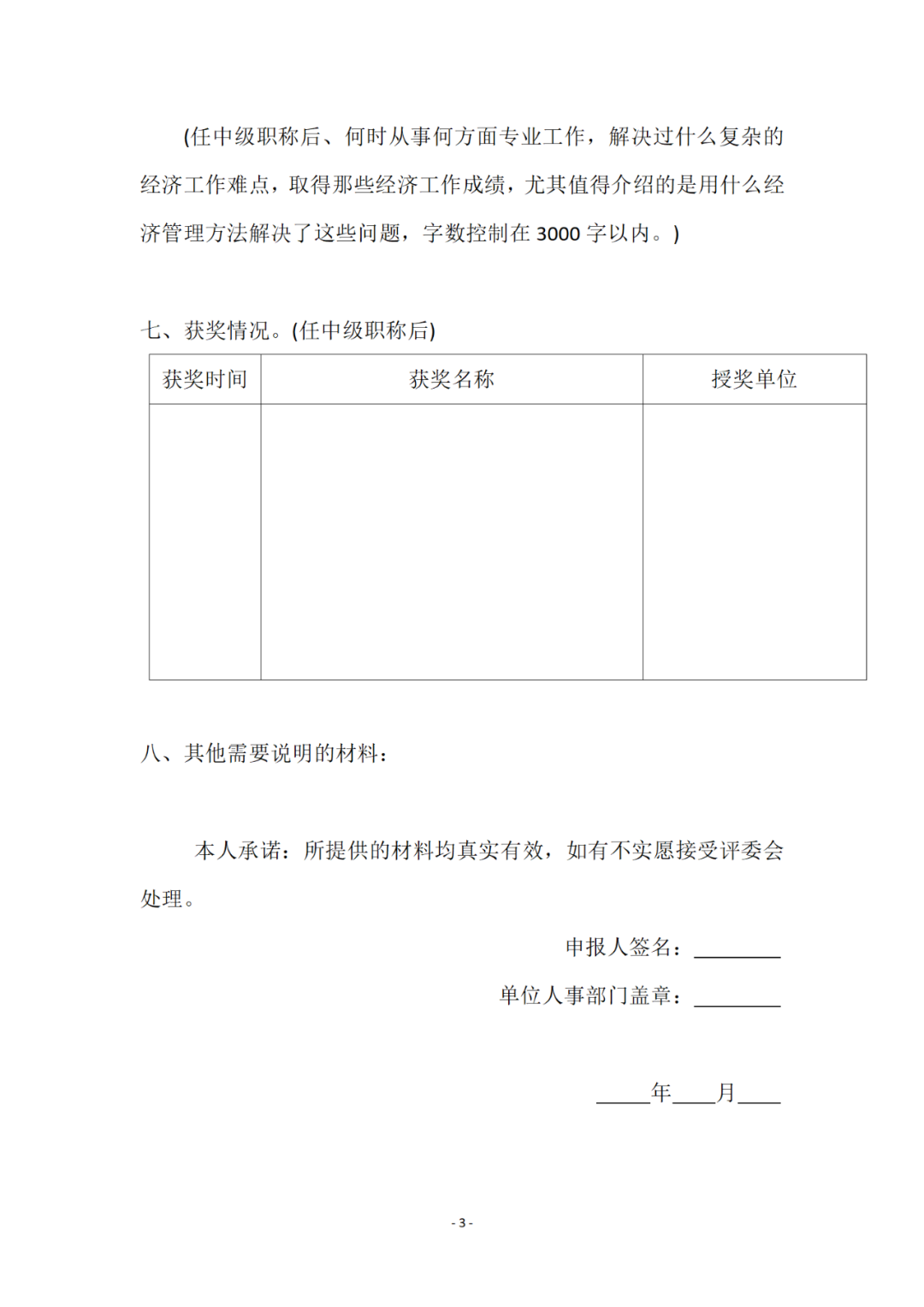 (任中级职称后、何时从事何方面专业工作，解决过什么复杂的经济工作难点，取得那些经济工作成绩，尤其值得介绍的是用什么经济管理方法解决了这些问题，字数控制在 3000 字以内。)

七、获奖情况。(任中级职称后)

| 获奖时间 | 获奖名称 | 授奖单位 |
|---|---|---|
| | | |

八、其他需要说明的材料：

本人承诺：所提供的材料均真实有效，如有不实愿接受评委会处理。

申报人签名：________

单位人事部门盖章：________

_____年____月____

- 3 -